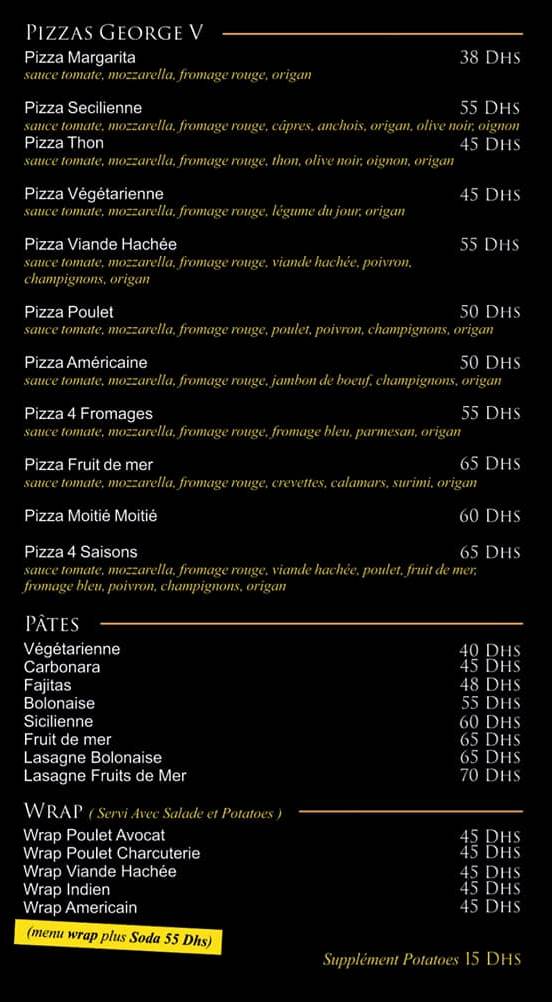 Pizzas George V

Pizza Margarita
38 Dhs
sauce tomate, mozzarella, fromage rouge, origan

Pizza Secilienne
55 Dhs
sauce tomate, mozzarella, fromage rouge, câpres, anchois, origan, olive noir, oignon

Pizza Thon
45 Dhs
sauce tomate, mozzarella, fromage rouge, thon, olive noir, oignon, origan

Pizza Végétarienne
45 Dhs
sauce tomate, mozzarella, fromage rouge, légume du jour, origan

Pizza Viande Hachée
55 Dhs
sauce tomate, mozzarella, fromage rouge, viande hachée, poivron, champignons, origan

Pizza Poulet
50 Dhs
sauce tomate, mozzarella, fromage rouge, poulet, poivron, champignons, origan

Pizza Américaine
50 Dhs
sauce tomate, mozzarella, fromage rouge, jambon de boeuf, champignons, origan

Pizza 4 Fromages
55 Dhs
sauce tomate, mozzarella, fromage rouge, fromage bleu, parmesan, origan

Pizza Fruit de mer
65 Dhs
sauce tomate, mozzarella, fromage rouge, crevettes, calamars, surimi, origan

Pizza Moitié Moitié
60 Dhs

Pizza 4 Saisons
65 Dhs
sauce tomate, mozzarella, fromage rouge, viande hachée, poulet, fruit de mer, fromage bleu, poivron, champignons, origan

Pâtes

Végétarienne 40 Dhs
Carbonara 45 Dhs
Fajitas 48 Dhs
Bolonaise 55 Dhs
Sicilienne 60 Dhs
Fruit de mer 65 Dhs
Lasagne Bolonaise 65 Dhs
Lasagne Fruits de Mer 70 Dhs

Wrap ( Servi Avec Salade et Potatoes )

Wrap Poulet Avocat 45 Dhs
Wrap Poulet Charcuterie 45 Dhs
Wrap Viande Hachée 45 Dhs
Wrap Indien 45 Dhs
Wrap Americain 45 Dhs

(menu wrap plus Soda 55 Dhs)

Supplément Potatoes 15 Dhs